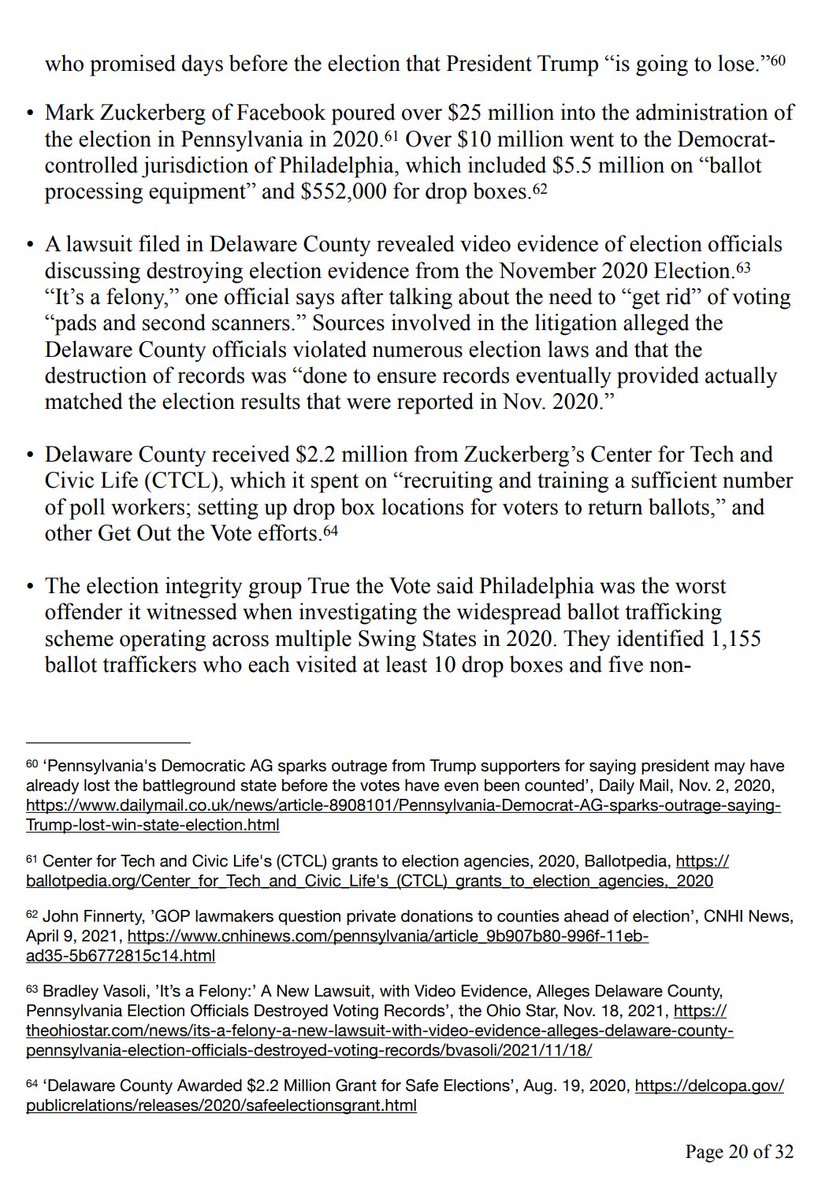 who promised days before the election that President Trump “is going to lose.”$^{60}$

• Mark Zuckerberg of Facebook poured over \$25 million into the administration of the election in Pennsylvania in 2020.$^{61}$ Over \$10 million went to the Democrat-controlled jurisdiction of Philadelphia, which included \$5.5 million on “ballot processing equipment” and \$552,000 for drop boxes.$^{62}$

• A lawsuit filed in Delaware County revealed video evidence of election officials discussing destroying election evidence from the November 2020 Election.$^{63}$ “It’s a felony,” one official says after talking about the need to “get rid” of voting “pads and second scanners.” Sources involved in the litigation alleged the Delaware County officials violated numerous election laws and that the destruction of records was “done to ensure records eventually provided actually matched the election results that were reported in Nov. 2020.”

• Delaware County received \$2.2 million from Zuckerberg’s Center for Tech and Civic Life (CTCL), which it spent on “recruiting and training a sufficient number of poll workers; setting up drop box locations for voters to return ballots,” and other Get Out the Vote efforts.$^{64}$

• The election integrity group True the Vote said Philadelphia was the worst offender it witnessed when investigating the widespread ballot trafficking scheme operating across multiple Swing States in 2020. They identified 1,155 ballot traffickers who each visited at least 10 drop boxes and five non-

$^{60}$ ‘Pennsylvania's Democratic AG sparks outrage from Trump supporters for saying president may have already lost the battleground state before the votes have even been counted’, Daily Mail, Nov. 2, 2020, https://www.dailymail.co.uk/news/article-8908101/Pennsylvania-Democrat-AG-sparks-outrage-saying-Trump-lost-win-state-election.html

$^{61}$ Center for Tech and Civic Life's (CTCL) grants to election agencies, 2020, Ballotpedia, https://ballotpedia.org/Center_for_Tech_and_Civic_Life's_(CTCL)_grants_to_election_agencies,_2020

$^{62}$ John Finnerty, ’GOP lawmakers question private donations to counties ahead of election’, CNHI News, April 9, 2021, https://www.cnhinews.com/pennsylvania/article_9b907b80-996f-11eb-ad35-5b6772815c14.html

$^{63}$ Bradley Vasoli, ’It’s a Felony:’ A New Lawsuit, with Video Evidence, Alleges Delaware County, Pennsylvania Election Officials Destroyed Voting Records’, the Ohio Star, Nov. 18, 2021, https://theohiostar.com/news/its-a-felony-a-new-lawsuit-with-video-evidence-alleges-delaware-county-pennsylvania-election-officials-destroyed-voting-records/bvasoli/2021/11/18/

$^{64}$ ‘Delaware County Awarded \$2.2 Million Grant for Safe Elections’, Aug. 19, 2020, https://delcopa.gov/publicrelations/releases/2020/safeelectionsgrant.html

Page 20 of 32